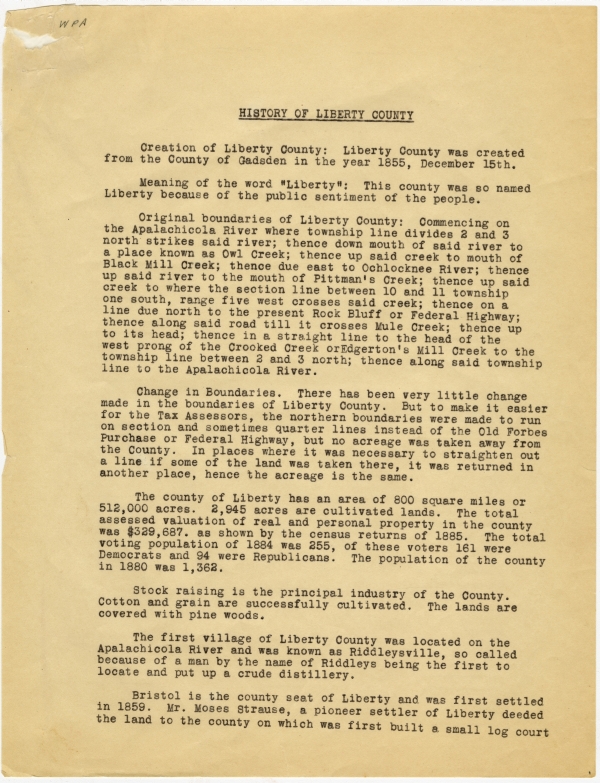 WPA

HISTORY OF LIBERTY COUNTY

Creation of Liberty County: Liberty County was created from the County of Gadsden in the year 1855, December 15th.

Meaning of the word "Liberty": This county was so named Liberty because of the public sentiment of the people.

Original boundaries of Liberty County: Commencing on the Apalachicola River where township line divides 2 and 3 north strikes said river; thence down mouth of said river to a place known as Owl Creek; thence up said creek to mouth of Black Mill Creek; thence due east to Ochlocknee River; thence up said river to the mouth of Pittman's Creek; thence up said creek to where the section line between 10 and 11 township one south, range five west crosses said creek; thence on a line due north to the present Rock Bluff or Federal Highway; thence along said road till it crosses Mule Creek; thence up to its head; thence in a straight line to the head of the west prong of the Crooked Creek orEdgerton's Mill Creek to the township line between 2 and 3 north; thence along said township line to the Apalachicola River.

Change in Boundaries. There has been very little change made in the boundaries of Liberty County. But to make it easier for the Tax Assessors, the northern boundaries were made to run on section and sometimes quarter lines instead of the Old Forbes Purchase or Federal Highway, but no acreage was taken away from the County. In places where it was necessary to straighten out a line if some of the land was taken there, it was returned in another place, hence the acreage is the same.

The county of Liberty has an area of 800 square miles or 512,000 acres. 2,945 acres are cultivated lands. The total assessed valuation of real and personal property in the county was $329,687. as shown by the census returns of 1885. The total voting population of 1884 was 255, of these voters 161 were Democrats and 94 were Republicans. The population of the county in 1880 was 1,362.

Stock raising is the principal industry of the County. Cotton and grain are successfully cultivated. The lands are covered with pine woods.

The first village of Liberty County was located on the Apalachicola River and was known as Riddleysville, so called because of a man by the name of Riddleys being the first to locate and put up a crude distillery.

Bristol is the county seat of Liberty and was first settled in 1859. Mr. Moses Strause, a pioneer settler of Liberty deeded the land to the county on which was first built a small log court